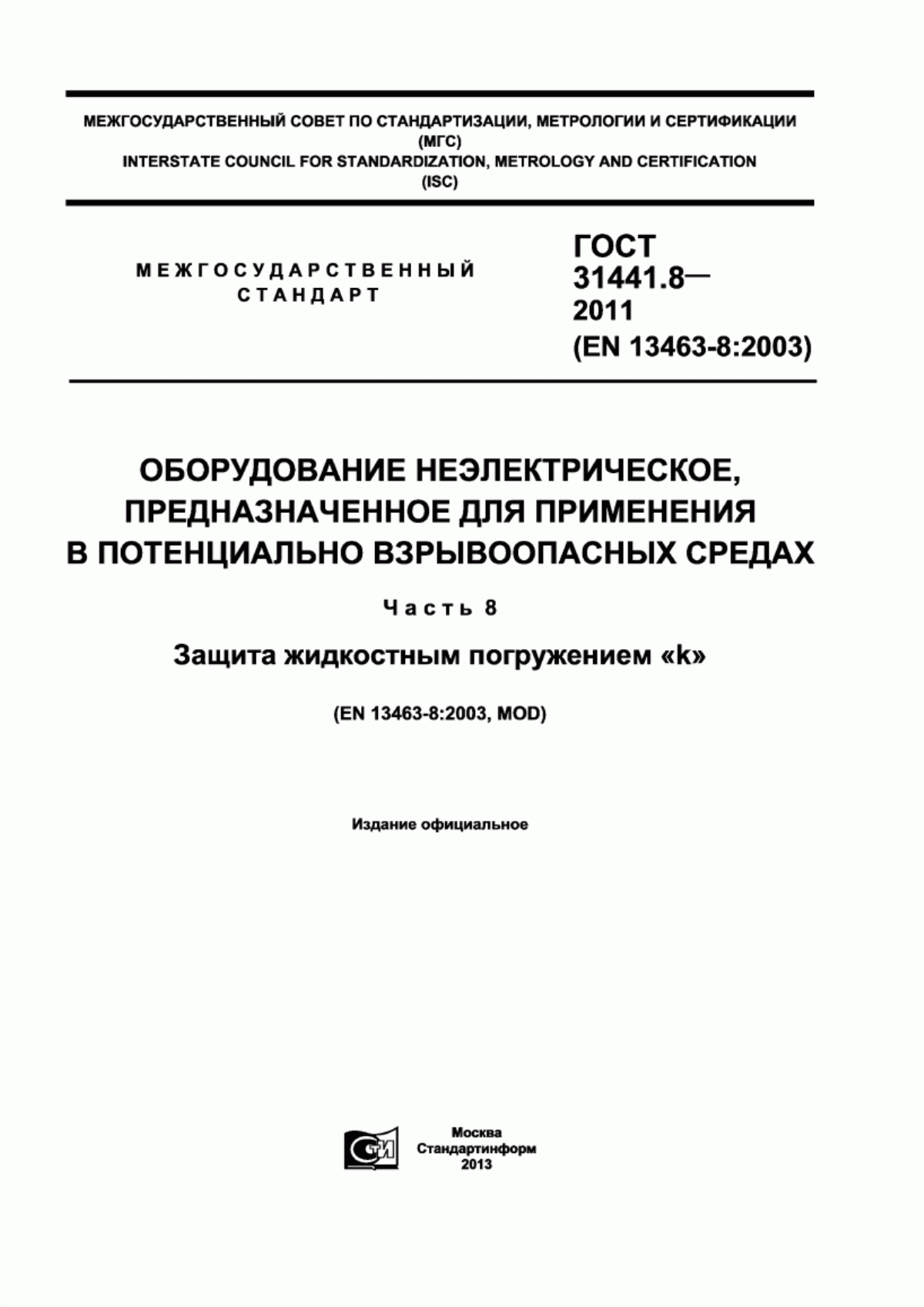 МЕЖГОСУДАРСТВЕННЫЙ СОВЕТ ПО СТАНДАРТИЗАЦИИ, МЕТРОЛОГИИ И СЕРТИФИКАЦИИ
(МГС)
INTERSTATE COUNCIL FOR STANDARDIZATION, METROLOGY AND CERTIFICATION
(ISC)

МЕЖГОСУДАРСТВЕННЫЙ СТАНДАРТ

ГОСТ 31441.8— 2011 (EN 13463-8:2003)

ОБОРУДОВАНИЕ НЕЭЛЕКТРИЧЕСКОЕ, ПРЕДНАЗНАЧЕННОЕ ДЛЯ ПРИМЕНЕНИЯ В ПОТЕНЦИАЛЬНО ВЗРЫВООПАСНЫХ СРЕДАХ

Часть 8

Защита жидкостным погружением «k»

(EN 13463-8:2003, MOD)

Издание официальное

СТИ

Москва
Стандартинформ
2013